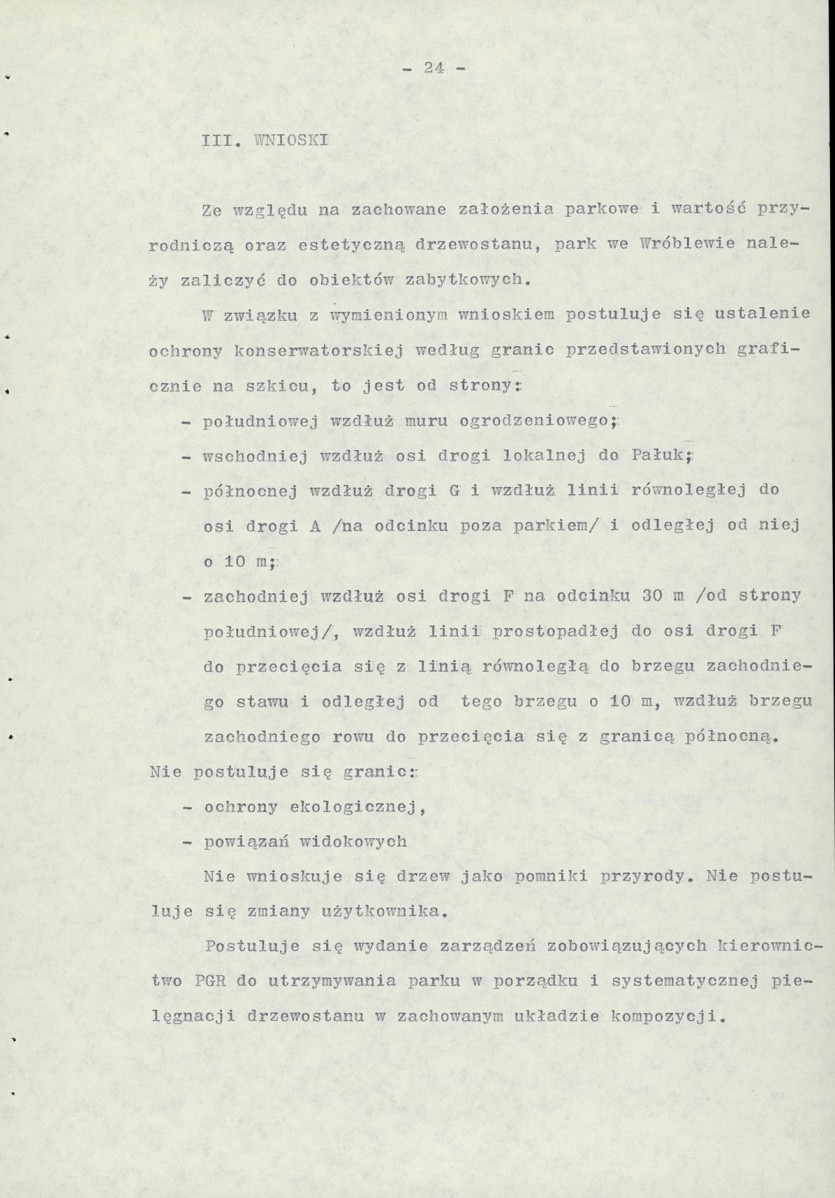 - 24 -

III. WNIOSKI

Ze względu na zachowane założenia parkowe i wartość przyrodniczą oraz estetyczną drzewostanu, park we Wróblewie należy zaliczyć do obiektów zabytkowych.

W związku z wymienionym wnioskiem postuluje się ustalenie ochrony konserwatorskiej według granic przedstawionych graficznie na szkicu, to jest od strony:

- południowej wzdłuż muru ogrodzeniowego;

- wschodniej wzdłuż osi drogi lokalnej do Pałuk;

- północnej wzdłuż drogi G i wzdłuż linii równoległej do osi drogi A /na odcinku poza parkiem/ i odległej od niej o 10 m;

- zachodniej wzdłuż osi drogi F na odcinku 30 m /od strony południowej/, wzdłuż linii prostopadłej do osi drogi F do przecięcia się z linią równoległą do brzegu zachodniego stawu i odległej od tego brzegu o 10 m, wzdłuż brzegu zachodniego rowu do przecięcia się z granicą północną.

Nie postuluje się granic:

- ochrony ekologicznej,

- powiązań widokowych

Nie wnioskuje się drzew jako pomniki przyrody. Nie postuluje się zmiany użytkownika.

Postuluje się wydanie zarządzeń zobowiązujących kierownictwo PGR do utrzymywania parku w porządku i systematycznej pielęgnacji drzewostanu w zachowanym układzie kompozycji.